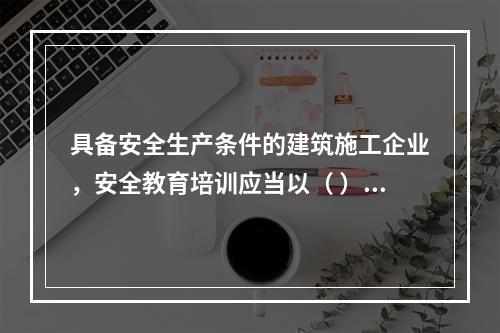 具备安全生产条件的建筑施工企业，安全教育培训应当以（）...